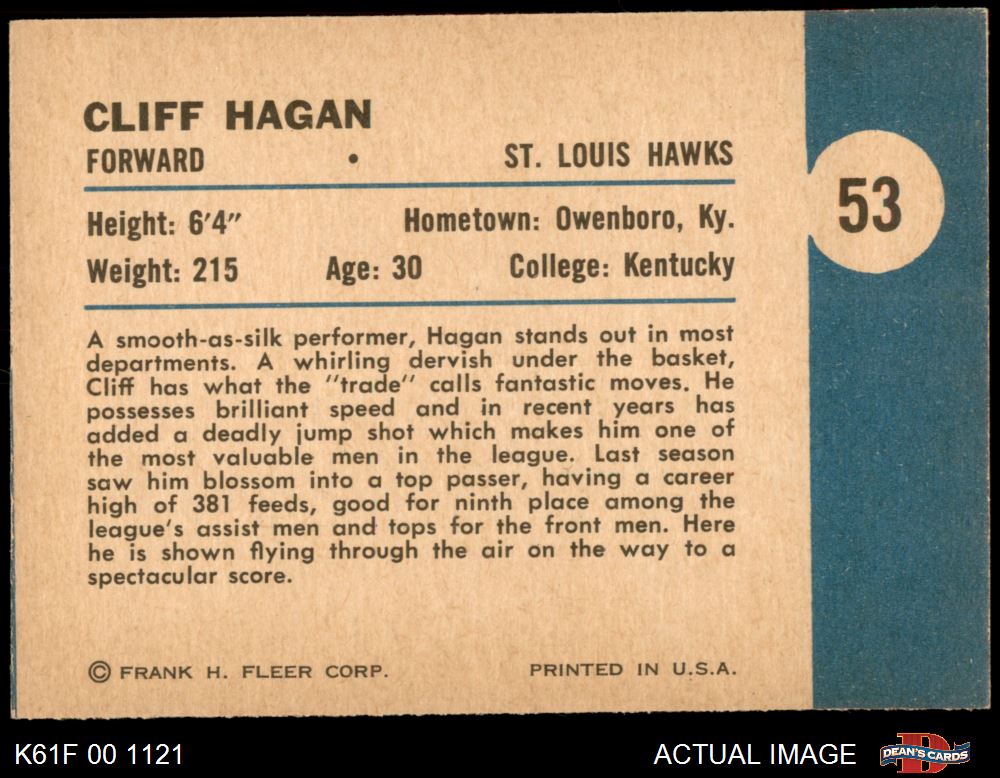 CLIFF HAGAN

FORWARD • ST. LOUIS HAWKS

53

Height: 6'4" Hometown: Owenboro, Ky.

Weight: 215 Age: 30 College: Kentucky

A smooth-as-silk performer, Hagan stands out in most departments. A whirling dervish under the basket, Cliff has what the "trade" calls fantastic moves. He possesses brilliant speed and in recent years has added a deadly jump shot which makes him one of the most valuable men in the league. Last season saw him blossom into a top passer, having a career high of 381 feeds, good for ninth place among the league's assist men and tops for the front men. Here he is shown flying through the air on the way to a spectacular score.

© FRANK H. FLEER CORP. PRINTED IN U.S.A.

K61F 00 1121

ACTUAL IMAGE

DEAN'S CARDS